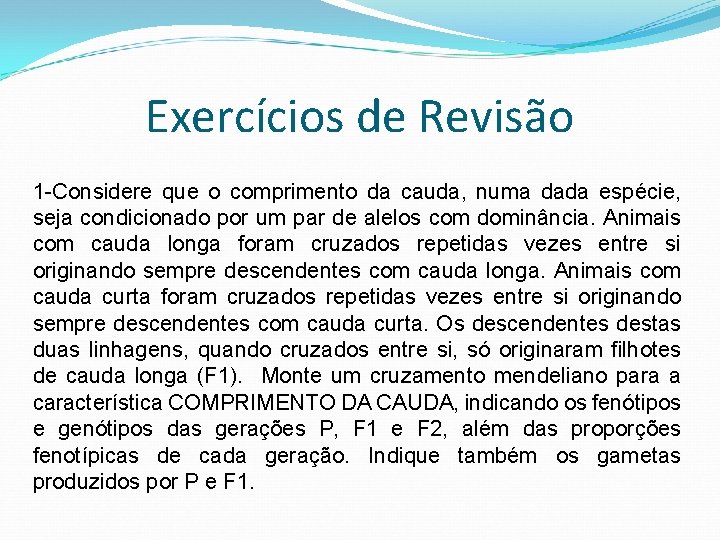 Exercícios de Revisão

1-Considere que o comprimento da cauda, numa dada espécie, seja condicionado por um par de alelos com dominância. Animais com cauda longa foram cruzados repetidas vezes entre si originando sempre descendentes com cauda longa. Animais com cauda curta foram cruzados repetidas vezes entre si originando sempre descendentes com cauda curta. Os descendentes destas duas linhagens, quando cruzados entre si, só originaram filhotes de cauda longa (F1). Monte um cruzamento mendeliano para a característica COMPRIMENTO DA CAUDA, indicando os fenótipos e genótipos das gerações P, F1 e F2, além das proporções fenotípicas de cada geração. Indique também os gametas produzidos por P e F1.